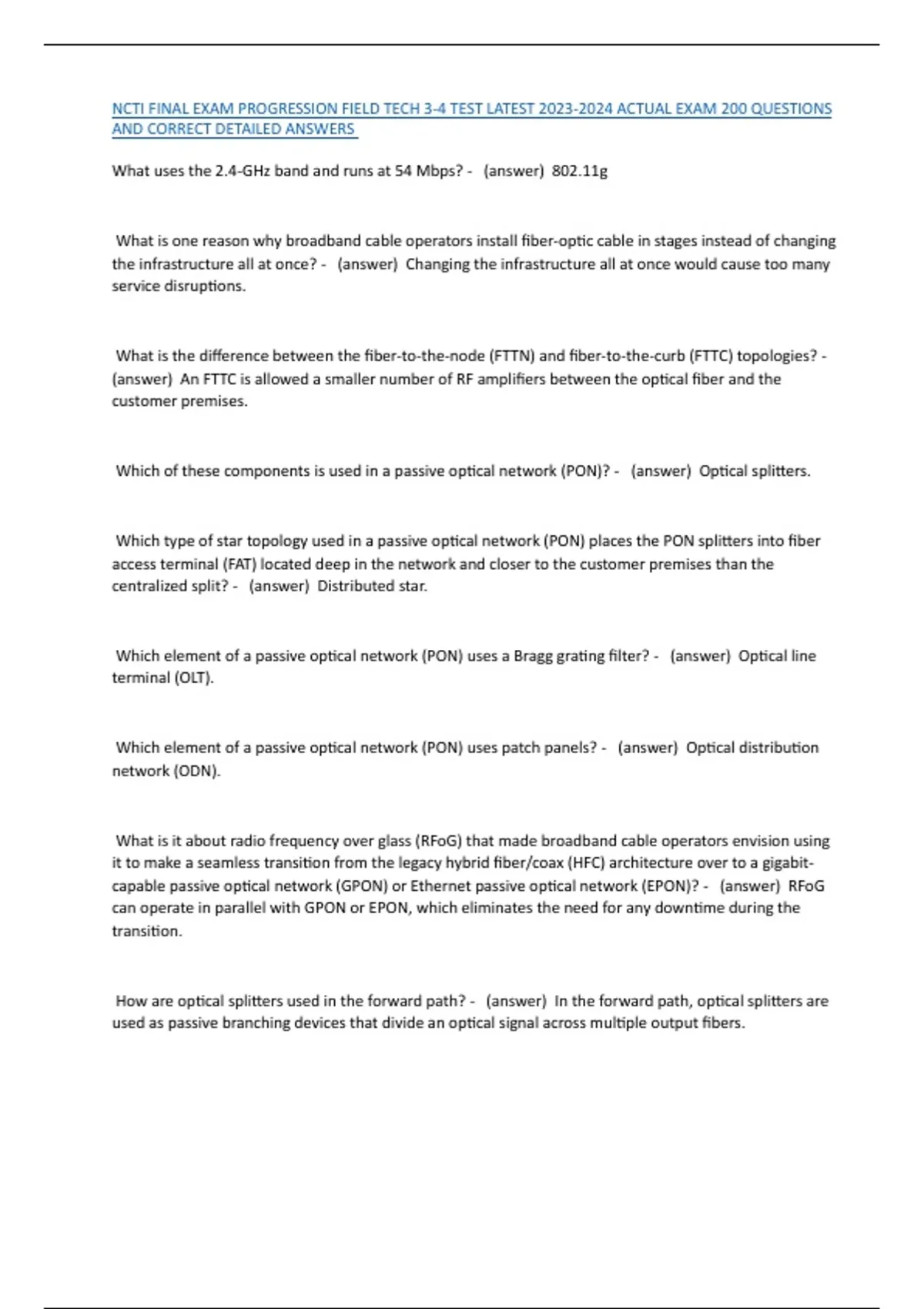 NCTI FINAL EXAM PROGRESSION FIELD TECH 3-4 TEST LATEST 2023-2024 ACTUAL EXAM 200 QUESTIONS AND CORRECT DETAILED ANSWERS

What uses the 2.4-GHz band and runs at 54 Mbps? - (answer) 802.11g

What is one reason why broadband cable operators install fiber-optic cable in stages instead of changing the infrastructure all at once? - (answer) Changing the infrastructure all at once would cause too many service disruptions.

What is the difference between the fiber-to-the-node (FTTN) and fiber-to-the-curb (FTTC) topologies? - (answer) An FTTC is allowed a smaller number of RF amplifiers between the optical fiber and the customer premises.

Which of these components is used in a passive optical network (PON)? - (answer) Optical splitters.

Which type of star topology used in a passive optical network (PON) places the PON splitters into fiber access terminal (FAT) located deep in the network and closer to the customer premises than the centralized split? - (answer) Distributed star.

Which element of a passive optical network (PON) uses a Bragg grating filter? - (answer) Optical line terminal (OLT).

Which element of a passive optical network (PON) uses patch panels? - (answer) Optical distribution network (ODN).

What is it about radio frequency over glass (RFoG) that made broadband cable operators envision using it to make a seamless transition from the legacy hybrid fiber/coax (HFC) architecture over to a gigabit-capable passive optical network (GPON) or Ethernet passive optical network (EPON)? - (answer) RFoG can operate in parallel with GPON or EPON, which eliminates the need for any downtime during the transition.

How are optical splitters used in the forward path? - (answer) In the forward path, optical splitters are used as passive branching devices that divide an optical signal across multiple output fibers.